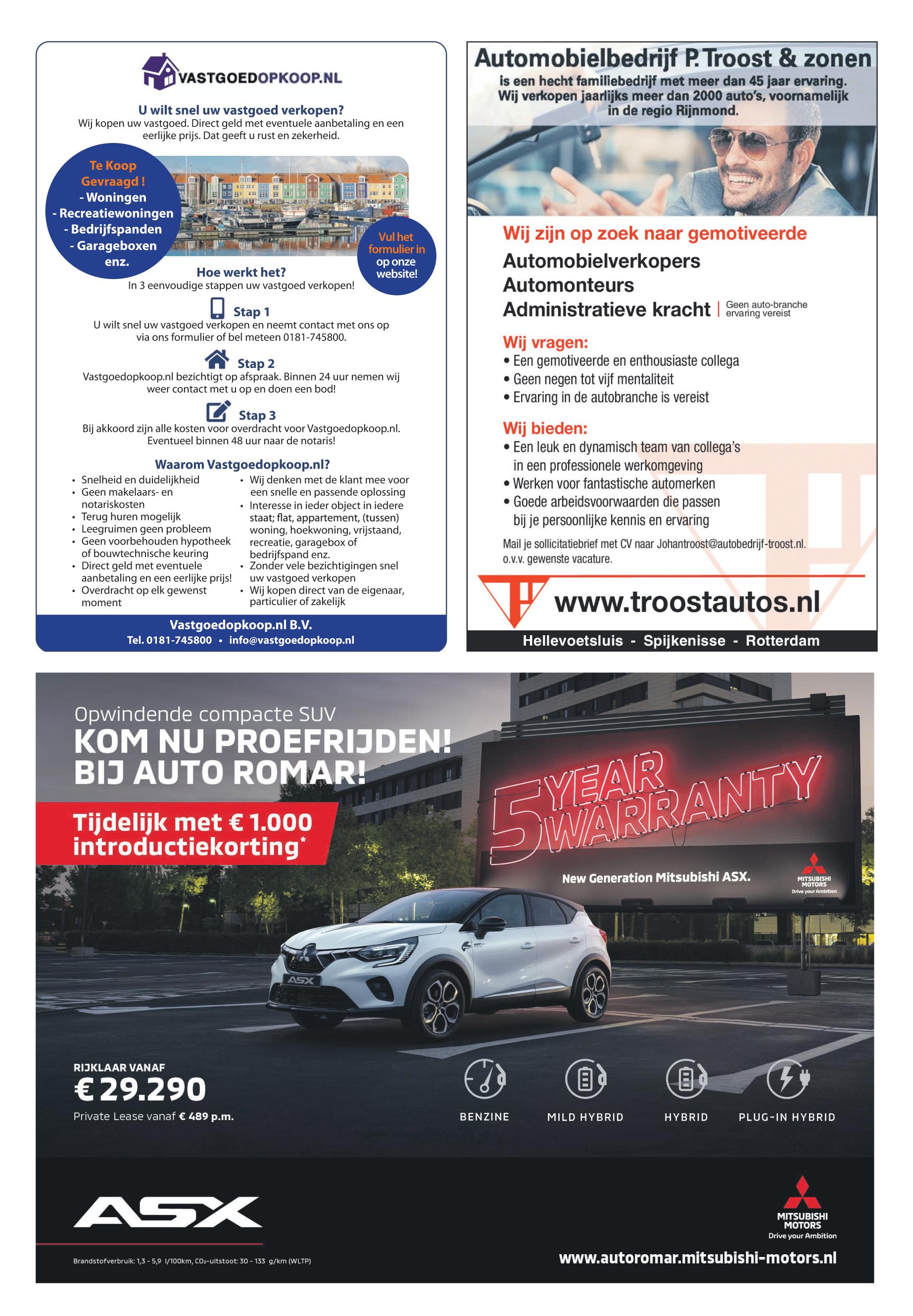 VASTGOEDOPKOOP.NL

U wilt snel uw vastgoed verkopen?
Wij kopen uw vastgoed. Direct geld met eventuele aanbetaling en een eerlijke prijs. Dat geeft u rust en zekerheid.

Te Koop Gevraagd !
- Woningen
- Recreatiewoningen
- Bedrijfspanden
- Garageboxen
enz.

Vul het formulier in op onze website!

Hoe werkt het?
In 3 eenvoudige stappen uw vastgoed verkopen!

Stap 1
U wilt snel uw vastgoed verkopen en neemt contact met ons op via ons formulier of bel meteen 0181-745800.

Stap 2
Vastgoedopkoop.nl bezichtigt op afspraak. Binnen 24 uur nemen wij weer contact met u op en doen een bod!

Stap 3
Bij akkoord zijn alle kosten voor overdracht voor Vastgoedopkoop.nl. Eventueel binnen 48 uur naar de notaris!

Waarom Vastgoedopkoop.nl?
• Snelheid en duidelijkheid
• Geen makelaars- en notariskosten
• Terug huren mogelijk
• Leegruimen geen probleem
• Geen voorbehouden hypotheek of bouwtechnische keuring
• Direct geld met eventuele aanbetaling en een eerlijke prijs!
• Overdracht op elk gewenst moment

• Wij denken met de klant mee voor een snelle en passende oplossing
• Interesse in ieder object in iedere staat; flat, appartement, (tussen) woning, hoekwoning, vrijstaand, recreatie, garagebox of bedrijfspand enz.
• Zonder vele bezichtigingen snel uw vastgoed verkopen
• Wij kopen direct van de eigenaar, particulier of zakelijk

Vastgoedopkoop.nl B.V.
Tel. 0181-745800 • info@vastgoedopkoop.nl

Automobielbedrijf P. Troost & zonen
is een hecht familiebedrijf met meer dan 45 jaar ervaring. Wij verkopen jaarlijks meer dan 2000 auto's, voornamelijk in de regio Rijnmond.

Wij zijn op zoek naar gemotiveerde
Automobielverkopers
Automonteurs
Administratieve kracht | Geen auto-branche ervaring vereist

Wij vragen:
• Een gemotiveerde en enthousiaste collega
• Geen negen tot vijf mentaliteit
• Ervaring in de autobranche is vereist

Wij bieden:
• Een leuk en dynamisch team van collega's in een professionele werkomgeving
• Werken voor fantastische automerken
• Goede arbeidsvoorwaarden die passen bij je persoonlijke kennis en ervaring

Mail je sollicitatiebrief met CV naar Johantroost@autobedrijf-troost.nl. o.v.v. gewenste vacature.

www.troostautos.nl
Hellevoetsluis - Spijkenisse - Rotterdam

Opwindende compacte SUV
KOM NU PROEFRIJDEN!
BIJ AUTO ROMAR!
Tijdelijk met € 1.000 introductiekorting*

5 YEAR WARRANTY
New Generation Mitsubishi ASX.
MITSUBISHI MOTORS Drive your Ambition

ASX

RIJKLAAR VANAF
€ 29.290
Private Lease vanaf € 489 p.m.

BENZINE
MILD HYBRID
HYBRID
PLUG-IN HYBRID

ASX

Brandstofverbruik: 1,3 - 5,9 l/100km, $CO_2$-uitstoot: 30 - 133 g/km (WLTP)

MITSUBISHI MOTORS
Drive your Ambition
www.autoromar.mitsubishi-motors.nl